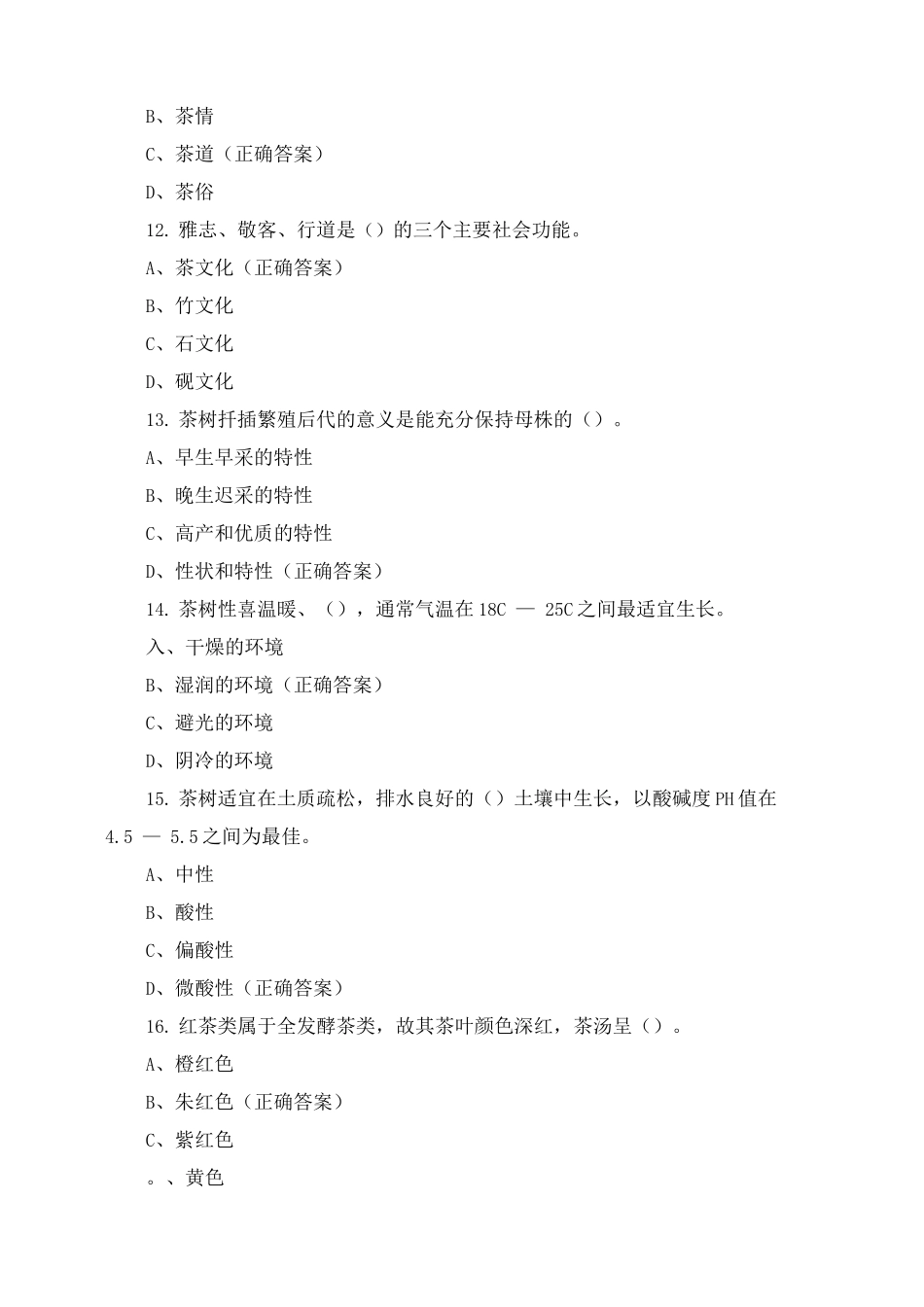 B、茶情

C、茶道（正确答案）

D、茶俗

12. 雅志、敬客、行道是（）的三个主要社会功能。

A、茶文化（正确答案）

B、竹文化

C、石文化

D、砚文化

13. 茶树扦插繁殖后代的意义是能充分保持母株的（）。

A、早生早采的特性

B、晚生迟采的特性

C、高产和优质的特性

D、性状和特性（正确答案）

14. 茶树性喜温暖、（），通常气温在 18C — 25C 之间最适宜生长。

入、干燥的环境

B、湿润的环境（正确答案）

C、避光的环境

D、阴冷的环境

15. 茶树适宜在土质疏松，排水良好的（）土壤中生长，以酸碱度 PH 值在 4.5 — 5.5 之间为最佳。

A、中性

B、酸性

C、偏酸性

D、微酸性（正确答案）

16. 红茶类属于全发酵茶类，故其茶叶颜色深红，茶汤呈（）。

A、橙红色

B、朱红色（正确答案）

C、紫红色

。、黄色